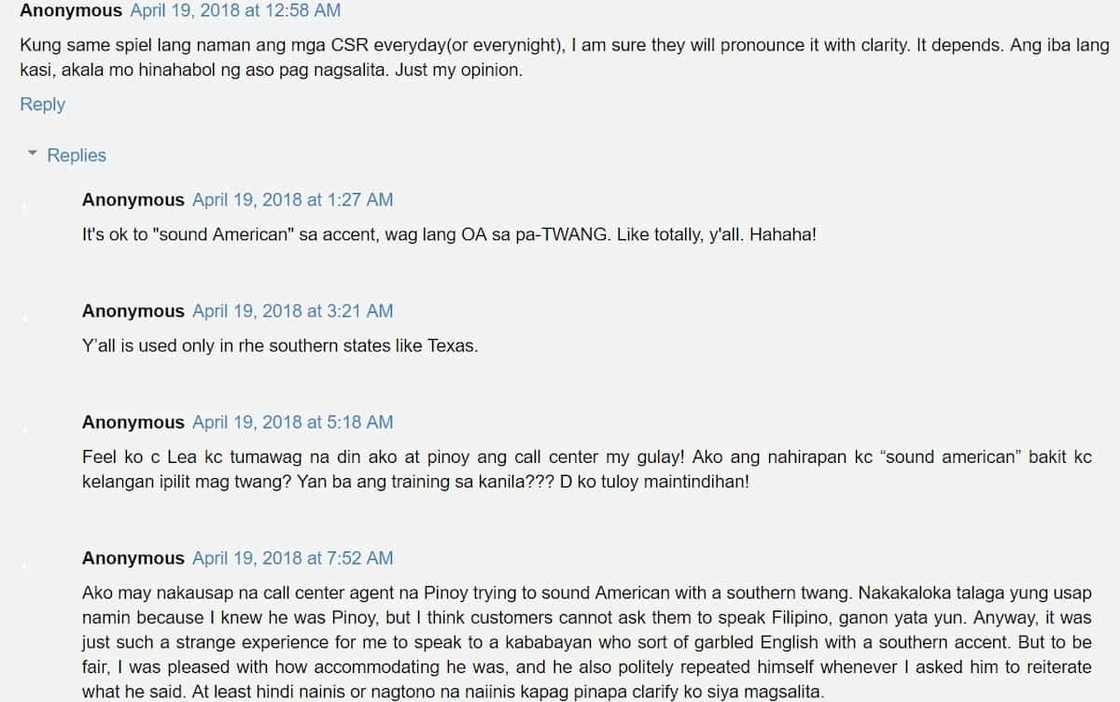 Anonymous April 19, 2018 at 12:58 AM

Kung same spiel lang naman ang mga CSR everyday(or everynight), I am sure they will pronounce it with clarity. It depends. Ang iba lang kasi, akala mo hinahabol ng aso pag nagsalita. Just my opinion.

Reply

Replies

Anonymous April 19, 2018 at 1:27 AM

It's ok to "sound American" sa accent, wag lang OA sa pa-TWANG. Like totally, y'all. Hahaha!

Anonymous April 19, 2018 at 3:21 AM

Y'all is used only in rhe southern states like Texas.

Anonymous April 19, 2018 at 5:18 AM

Feel ko c Lea kc tumawag na din ako at pinoy ang call center my gulay! Ako ang nahirapan kc "sound american" bakit kc kelangan ipilit mag twang? Yan ba ang training sa kanila??? D ko tuloy maintindihan!

Anonymous April 19, 2018 at 7:52 AM

Ako may nakausap na call center agent na Pinoy trying to sound American with a southern twang. Nakakaloka talaga yung usap namin because I knew he was Pinoy, but I think customers cannot ask them to speak Filipino, ganon yata yun. Anyway, it was just such a strange experience for me to speak to a kababayan who sort of garbled English with a southern accent. But to be fair, I was pleased with how accommodating he was, and he also politely repeated himself whenever I asked him to reiterate what he said. At least hindi nainis or nagtono na naiinis kapag pinapa clarify ko siya magsalita.